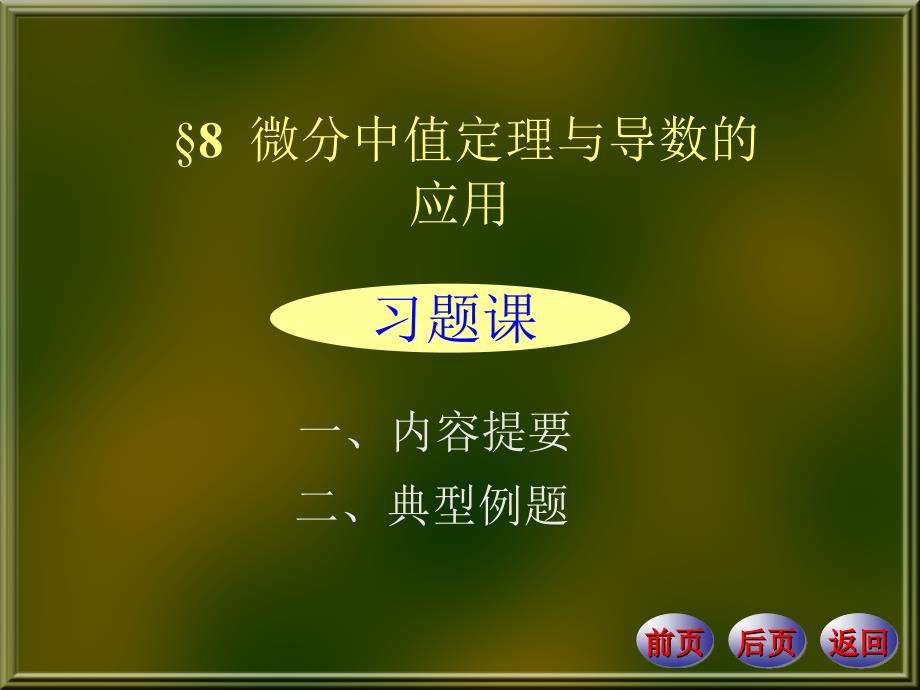 §8 微分中值定理与导数的应用

习题课

一、内容提要

二、典型例题

前页 后页 返回